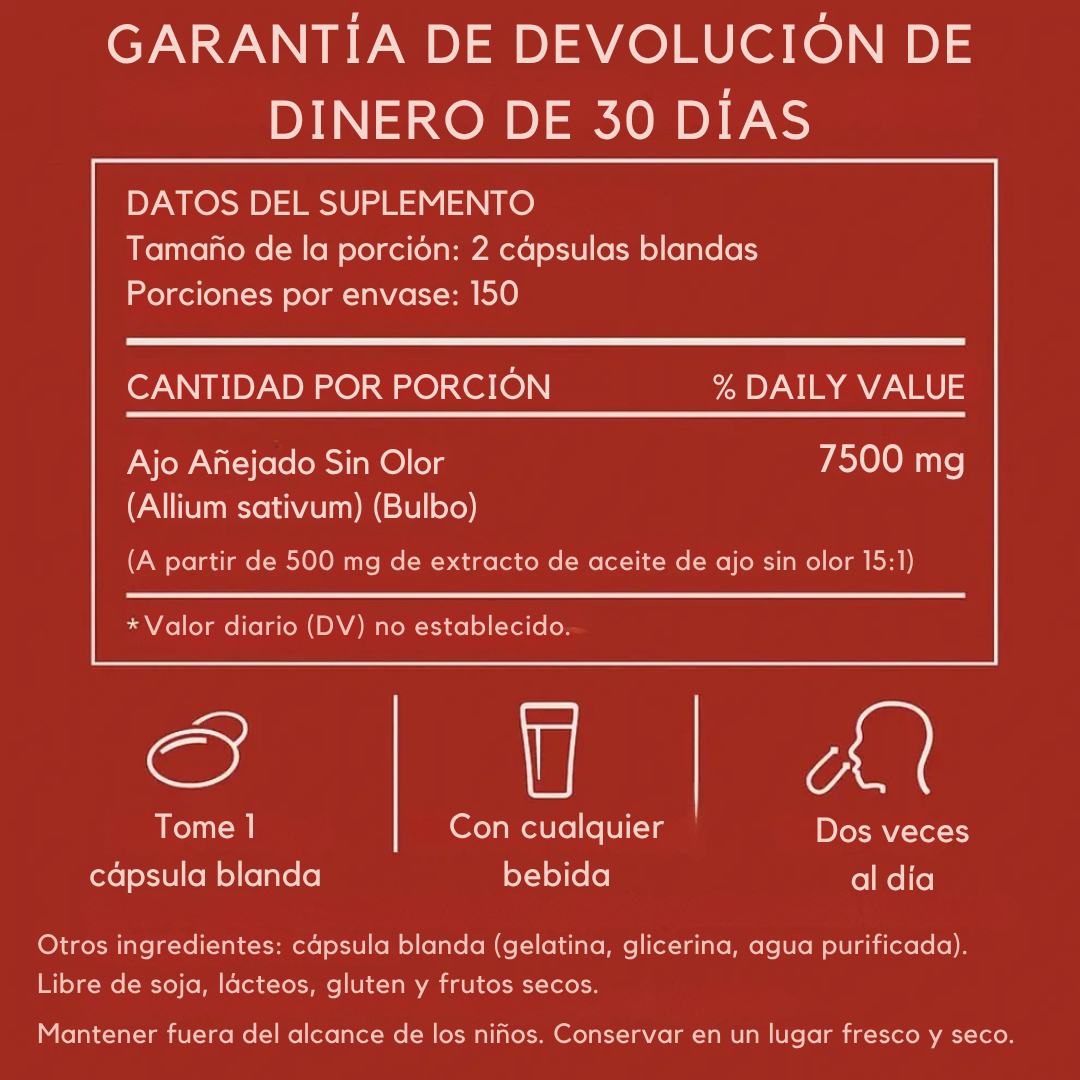 GARANTÍA DE DEVOLUCIÓN DE DINERO DE 30 DÍAS

DATOS DEL SUPLEMENTO
Tamaño de la porción: 2 cápsulas blandas
Porciones por envase: 150

| CANTIDAD POR PORCIÓN | % DAILY VALUE |
|---|---|
| Ajo Añejado Sin Olor (Allium sativum) (Bulbo) | 7500 mg |

(A partir de 500 mg de extracto de aceite de ajo sin olor 15:1)

*Valor diario (DV) no establecido.

Tome 1 cápsula blanda

Con cualquier bebida

Dos veces al día

Otros ingredientes: cápsula blanda (gelatina, glicerina, agua purificada). Libre de soja, lácteos, gluten y frutos secos.

Mantener fuera del alcance de los niños. Conservar en un lugar fresco y seco.